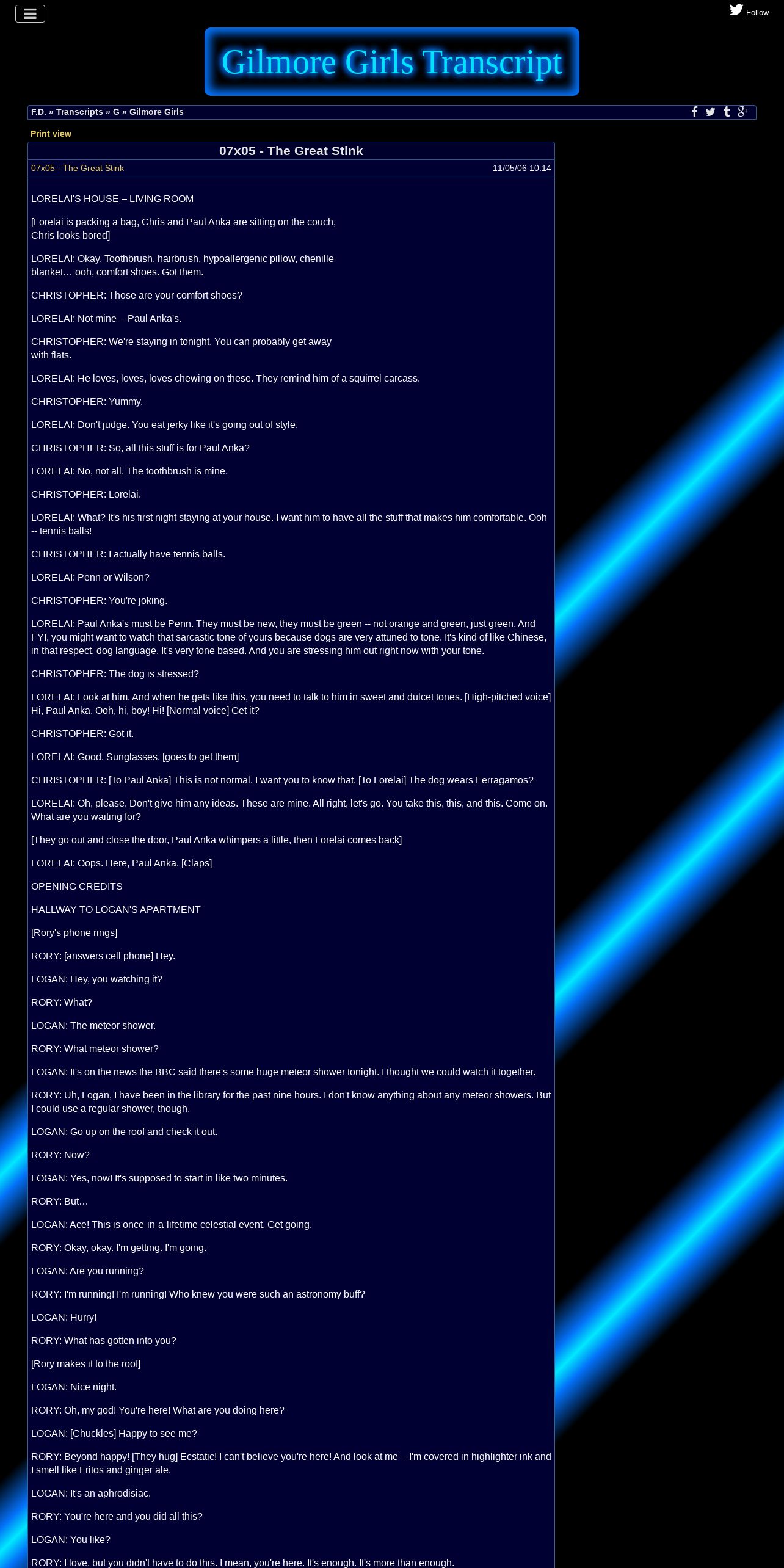 Follow

Gilmore Girls Transcript

F.D. » Transcripts » G » Gilmore Girls

Print view

07x05 - The Great Stink

07x05 - The Great Stink 11/05/06 10:14

LORELAI'S HOUSE – LIVING ROOM

[Lorelai is packing a bag, Chris and Paul Anka are sitting on the couch, Chris looks bored]

LORELAI: Okay. Toothbrush, hairbrush, hypoallergenic pillow, chenille blanket… ooh, comfort shoes. Got them.

CHRISTOPHER: Those are your comfort shoes?

LORELAI: Not mine -- Paul Anka's.

CHRISTOPHER: We're staying in tonight. You can probably get away with flats.

LORELAI: He loves, loves, loves chewing on these. They remind him of a squirrel carcass.

CHRISTOPHER: Yummy.

LORELAI: Don't judge. You eat jerky like it's going out of style.

CHRISTOPHER: So, all this stuff is for Paul Anka?

LORELAI: No, not all. The toothbrush is mine.

CHRISTOPHER: Lorelai.

LORELAI: What? It's his first night staying at your house. I want him to have all the stuff that makes him comfortable. Ooh -- tennis balls!

CHRISTOPHER: I actually have tennis balls.

LORELAI: Penn or Wilson?

CHRISTOPHER: You're joking.

LORELAI: Paul Anka's must be Penn. They must be new, they must be green -- not orange and green, just green. And FYI, you might want to watch that sarcastic tone of yours because dogs are very attuned to tone. It's kind of like Chinese, in that respect, dog language. It's very tone based. And you are stressing him out right now with your tone.

CHRISTOPHER: The dog is stressed?

LORELAI: Look at him. And when he gets like this, you need to talk to him in sweet and dulcet tones. [High-pitched voice] Hi, Paul Anka. Ooh, hi, boy! Hi! [Normal voice] Get it?

CHRISTOPHER: Got it.

LORELAI: Good. Sunglasses. [goes to get them]

CHRISTOPHER: [To Paul Anka] This is not normal. I want you to know that. [To Lorelai] The dog wears Ferragamos?

LORELAI: Oh, please. Don't give him any ideas. These are mine. All right, let's go. You take this, this, and this. Come on. What are you waiting for?

[They go out and close the door, Paul Anka whimpers a little, then Lorelai comes back]

LORELAI: Oops. Here, Paul Anka. [Claps]

OPENING CREDITS

HALLWAY TO LOGAN'S APARTMENT

[Rory's phone rings]

RORY: [answers cell phone] Hey.

LOGAN: Hey, you watching it?

RORY: What?

LOGAN: The meteor shower.

RORY: What meteor shower?

LOGAN: It's on the news the BBC said there's some huge meteor shower tonight. I thought we could watch it together.

RORY: Uh, Logan, I have been in the library for the past nine hours. I don't know anything about any meteor showers. But I could use a regular shower, though.

LOGAN: Go up on the roof and check it out.

RORY: Now?

LOGAN: Yes, now! It's supposed to start in like two minutes.

RORY: But…

LOGAN: Ace! This is once-in-a-lifetime celestial event. Get going.

RORY: Okay, okay. I'm getting. I'm going.

LOGAN: Are you running?

RORY: I'm running! I'm running! Who knew you were such an astronomy buff?

LOGAN: Hurry!

RORY: What has gotten into you?

[Rory makes it to the roof]

LOGAN: Nice night.

RORY: Oh, my god! You're here! What are you doing here?

LOGAN: [Chuckles] Happy to see me?

RORY: Beyond happy! [They hug] Ecstatic! I can't believe you're here! And look at me -- I'm covered in highlighter ink and I smell like Fritos and ginger ale.

LOGAN: It's an aphrodisiac.

RORY: You're here and you did all this?

LOGAN: You like?

RORY: I love, but you didn't have to do this. I mean, you're here. It's enough. It's more than enough.